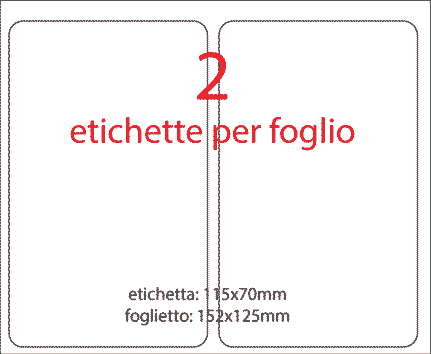 2
etichette per foglio

etichetta: 115x70mm
foglietto: 152x125mm